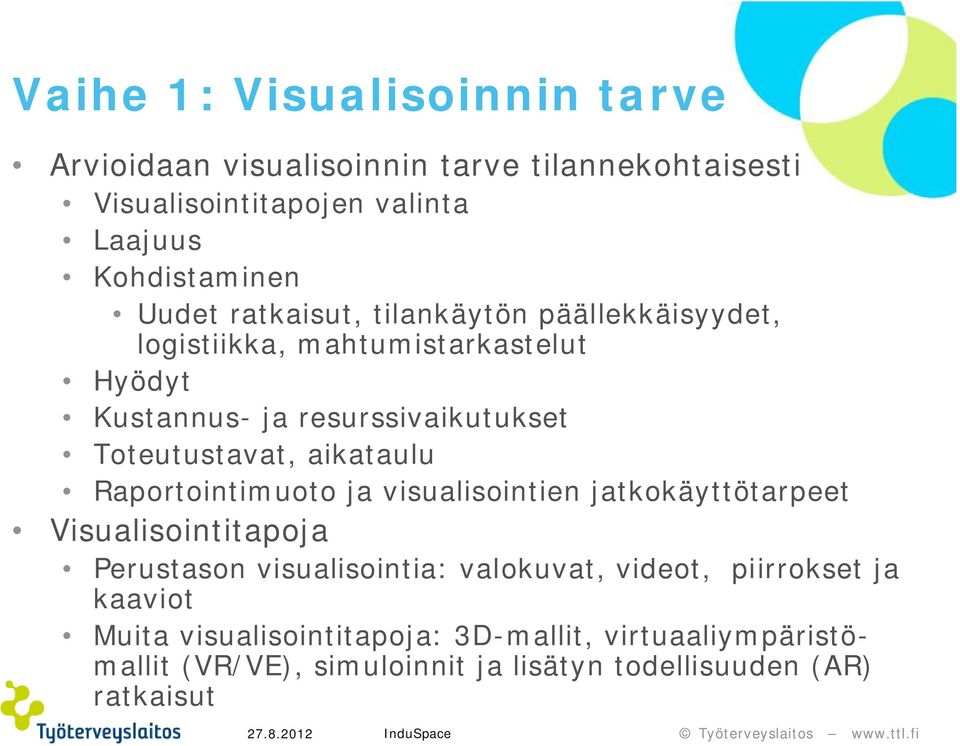 Vaihe 1: Visualisoinnin tarve

• Arvioidaan visualisoinnin tarve tilannekohtaisesti
  • Visualisointitapojen valinta
  • Laajuus
  • Kohdistaminen
    • Uudet ratkaisut, tilankäytön päällekkäisyydet, logistiikka, mahtumistarkastelut
  • Hyödyt
  • Kustannus- ja resurssivaikutukset
  • Toteutustavat, aikataulu
  • Raportointimuoto ja visualisointien jatkokäyttötarpeet
• Visualisointitapoja
  • Perustason visualisointia: valokuvat, videot, piirrokset ja kaaviot
  • Muita visualisointitapoja: 3D-mallit, virtuaaliympäristömallit (VR/VE), simuloinnit ja lisätyn todellisuuden (AR) ratkaisut

Työterveyslaitos 27.8.2012 InduSpace © Työterveyslaitos – www.ttl.fi